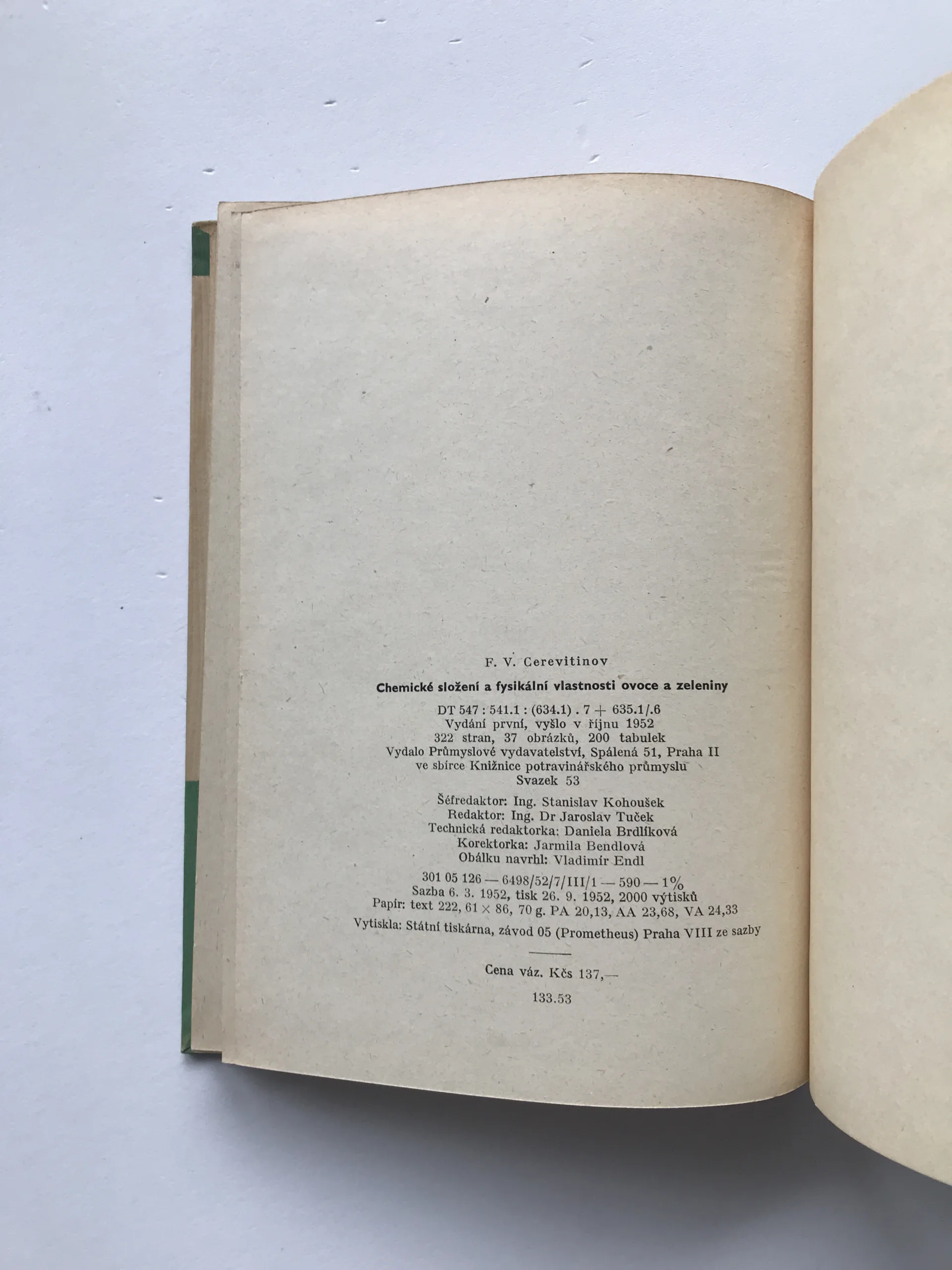 F. V. Cerevitinov

Chemické složení a fysikální vlastnosti ovoce a zeleniny

DT 547 : 541.1 : (634.1) . 7 + 635.1/.6
Vydání první, vyšlo v říjnu 1952
322 stran, 37 obrázků, 200 tabulek
Vydalo Průmyslové vydavatelství, Spálená 51, Praha II
ve sbírce Knižnice potravinářského průmyslu
Svazek 53

Šéfredaktor: Ing. Stanislav Kohoušek
Redaktor: Ing. Dr Jaroslav Tuček
Technická redaktorka: Daniela Brdlíková
Korektorka: Jarmila Bendlová
Obálku navrhl: Vladimír Endl

301 05 126 — 6498/52/7/III/1 — 590 — 1%
Sazba 6. 3. 1952, tisk 26. 9. 1952, 2000 výtisků
Papír: text 222, 61 × 86, 70 g. PA 20,13, AA 23,68, VA 24,33
Vytiskla: Státní tiskárna, závod 05 (Prometheus) Praha VIII ze sazby

Cena váz. Kčs 137,—

133.53